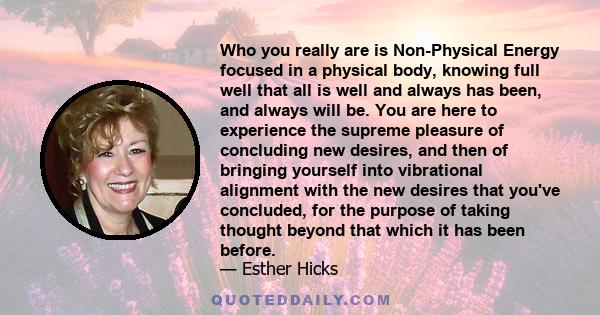 Who you really are is Non-Physical Energy focused in a physical body, knowing full well that all is well and always has been, and always will be. You are here to experience the supreme pleasure of concluding new desires, and then of bringing yourself into vibrational alignment with the new desires that you've concluded, for the purpose of taking thought beyond that which it has been before.
— Esther Hicks

QUOTEDDAILY.COM